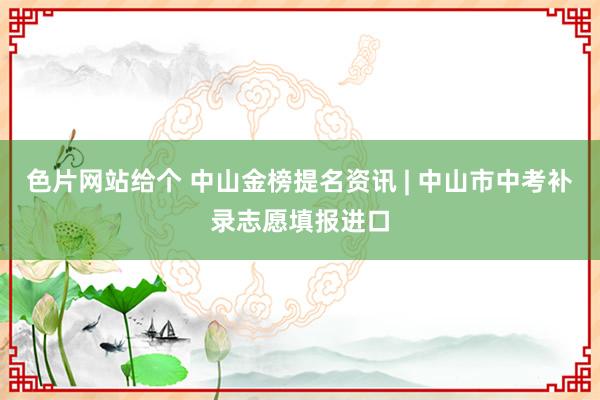 色片网站给个 中山金榜提名资讯 | 中山市中考补录志愿填报进口